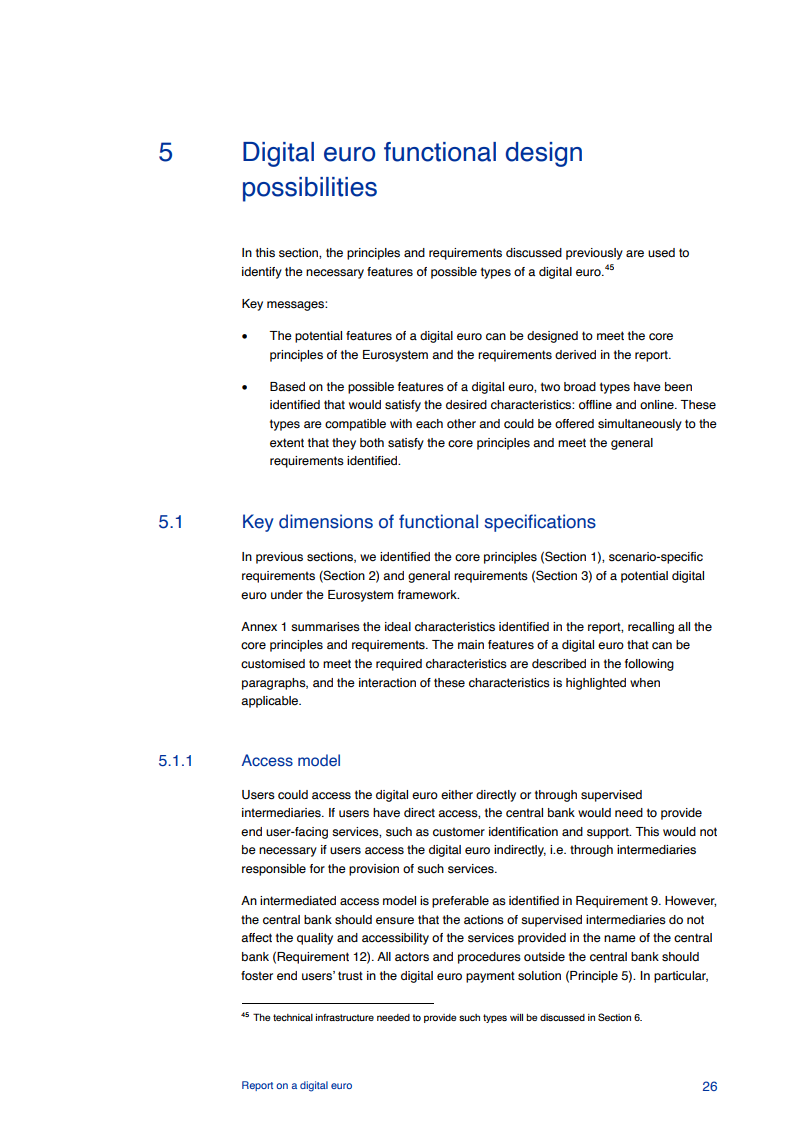 5 Digital euro functional design possibilities

In this section, the principles and requirements discussed previously are used to identify the necessary features of possible types of a digital euro.$^{45}$

Key messages:

• The potential features of a digital euro can be designed to meet the core principles of the Eurosystem and the requirements derived in the report.

• Based on the possible features of a digital euro, two broad types have been identified that would satisfy the desired characteristics: offline and online. These types are compatible with each other and could be offered simultaneously to the extent that they both satisfy the core principles and meet the general requirements identified.

5.1 Key dimensions of functional specifications

In previous sections, we identified the core principles (Section 1), scenario-specific requirements (Section 2) and general requirements (Section 3) of a potential digital euro under the Eurosystem framework.

Annex 1 summarises the ideal characteristics identified in the report, recalling all the core principles and requirements. The main features of a digital euro that can be customised to meet the required characteristics are described in the following paragraphs, and the interaction of these characteristics is highlighted when applicable.

5.1.1 Access model

Users could access the digital euro either directly or through supervised intermediaries. If users have direct access, the central bank would need to provide end user-facing services, such as customer identification and support. This would not be necessary if users access the digital euro indirectly, i.e. through intermediaries responsible for the provision of such services.

An intermediated access model is preferable as identified in Requirement 9. However, the central bank should ensure that the actions of supervised intermediaries do not affect the quality and accessibility of the services provided in the name of the central bank (Requirement 12). All actors and procedures outside the central bank should foster end users' trust in the digital euro payment solution (Principle 5). In particular,

$^{45}$ The technical infrastructure needed to provide such types will be discussed in Section 6.

Report on a digital euro 26